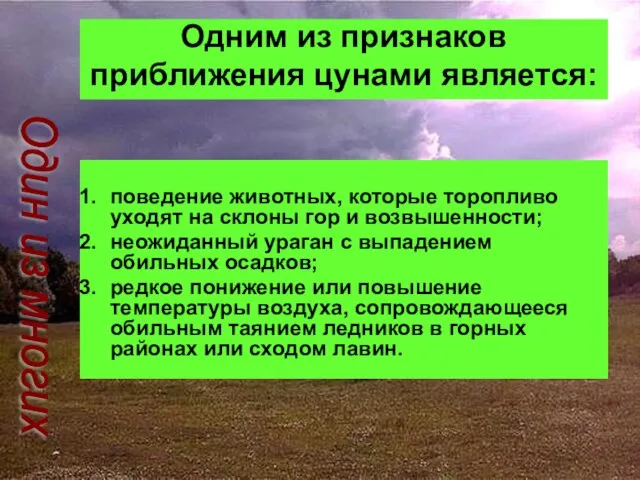 Один из многих

Одним из признаков приближения цунами является:

1. поведение животных, которые торопливо уходят на склоны гор и возвышенности;
2. неожиданный ураган с выпадением обильных осадков;
3. редкое понижение или повышение температуры воздуха, сопровождающееся обильным таянием ледников в горных районах или сходом лавин.